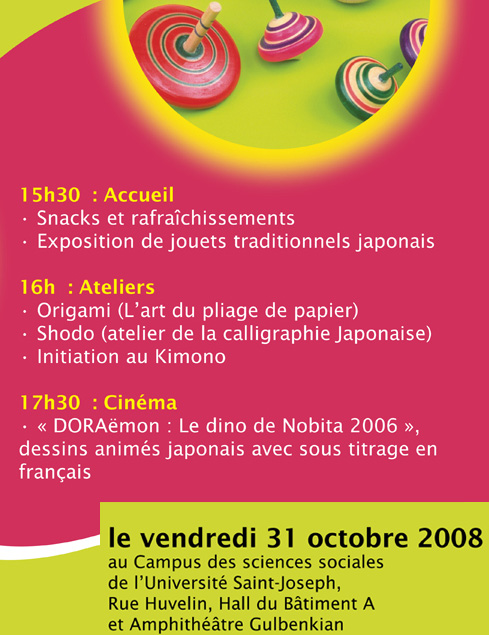 15h30 : Accueil
· Snacks et rafraîchissements
· Exposition de jouets traditionnels japonais

16h : Ateliers
· Origami (L'art du pliage de papier)
· Shodo (atelier de la calligraphie Japonaise)
· Initiation au Kimono

17h30 : Cinéma
· « DORAëmon : Le dino de Nobita 2006 », dessins animés japonais avec sous titrage en français

le vendredi 31 octobre 2008
au Campus des sciences sociales de l'Université Saint-Joseph, Rue Huvelin, Hall du Bâtiment A et Amphithéâtre Gulbenkian